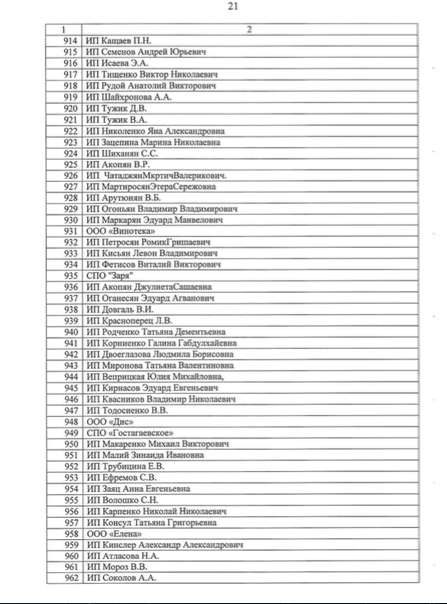 21

| 1 | 2 |
|---|---|
| 914 | ИП Кащаев П.Н. |
| 915 | ИП Семенов Андрей Юрьевич |
| 916 | ИП Исаева Э.А. |
| 917 | ИП Тищенко Виктор Николаевич |
| 918 | ИП Рудой Анатолий Викторович |
| 919 | ИП Шайхронова А.А. |
| 920 | ИП Тужик Д.В. |
| 921 | ИП Тужик В.А. |
| 922 | ИП Николенко Яна Александровна |
| 923 | ИП Зацепина Марина Николаевна |
| 924 | ИП Шиханян С.С. |
| 925 | ИП Акопян В.Р. |
| 926 | ИП ЧатаджянМкртичВалерикович. |
| 927 | ИП МартиросянЭтераСережовна |
| 928 | ИП Арутюнян В.Б. |
| 929 | ИП Огоньян Владимир Владимирович |
| 930 | ИП Маркарян Эдуард Манвелович |
| 931 | ООО «Винотека» |
| 932 | ИП Петросян РомикГришаевич |
| 933 | ИП Кисьян Левон Владимирович |
| 934 | ИП Фетисов Виталий Викторович |
| 935 | СПО "Заря" |
| 936 | ИП Акопян ДжулиетаСашаевна |
| 937 | ИП Оганесян Эдуард Агванович |
| 938 | ИП Довгаль В.И. |
| 939 | ИП Красноперец Л.В. |
| 940 | ИП Родченко Татьяна Дементьевна |
| 941 | ИП Корниенко Галина Габдулхайевна |
| 942 | ИП Двоеглазова Людмила Борисовна |
| 943 | ИП Миронова Татьяна Валентиновна |
| 944 | ИП Веприцкая Юлия Михайловна, |
| 945 | ИП Кирнасов Эдуард Евгеньевич |
| 946 | ИП Квасников Владимир Николаевич |
| 947 | ИП Тодосиенко В.В. |
| 948 | ООО «Дис» |
| 949 | СПО «Гостагаевское» |
| 950 | ИП Макаренко Михаил Викторович |
| 951 | ИП Малий Зинаида Ивановна |
| 952 | ИП Трубицина Е.В. |
| 953 | ИП Ефремов С.В. |
| 954 | ИП Заяц Анна Евгеньевна |
| 955 | ИП Волошко С.Н. |
| 956 | ИП Карпенко Николай Николаевич |
| 957 | ИП Консул Татьяна Григорьевна |
| 958 | ООО «Елена» |
| 959 | ИП Кинслер Александр Александрович |
| 960 | ИП Атласова Н.А. |
| 961 | ИП Мороз В.В. |
| 962 | ИП Соколов А.А. |